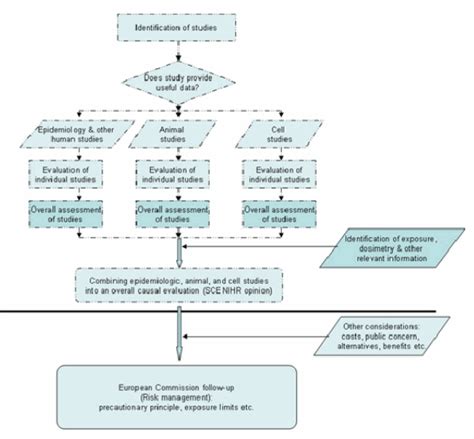 Identification of studies

Does study provide useful data?

Epidemiology & other human studies

Animal studies

Cell studies

Evaluation of individual studies

Evaluation of individual studies

Evaluation of individual studies

Overall assessment of studies

Overall assessment of studies

Overall assessment of studies

Identification of exposure, dosimetry & other relevant information

Combining epidemiologic, animal, and cell studies into an overall causal evaluation (SCENIHR opinion)

Other considerations: costs, public concern, alternatives, benefits etc.

European Commission follow-up (Risk management): precautionary principle, exposure limits etc.